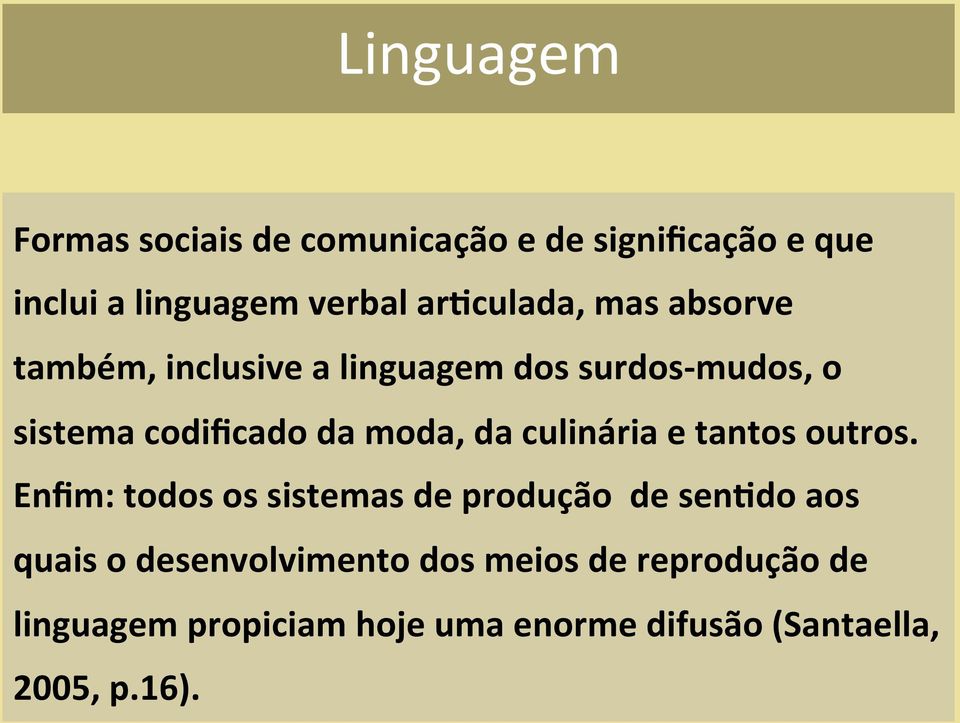 Linguagem

Formas sociais de comunicação e de significação e que inclui a linguagem verbal articulada, mas absorve também, inclusive a linguagem dos surdos-mudos, o sistema codificado da moda, da culinária e tantos outros. Enfim: todos os sistemas de produção de sentido aos quais o desenvolvimento dos meios de reprodução de linguagem propiciam hoje uma enorme difusão (Santaella, 2005, p.16).